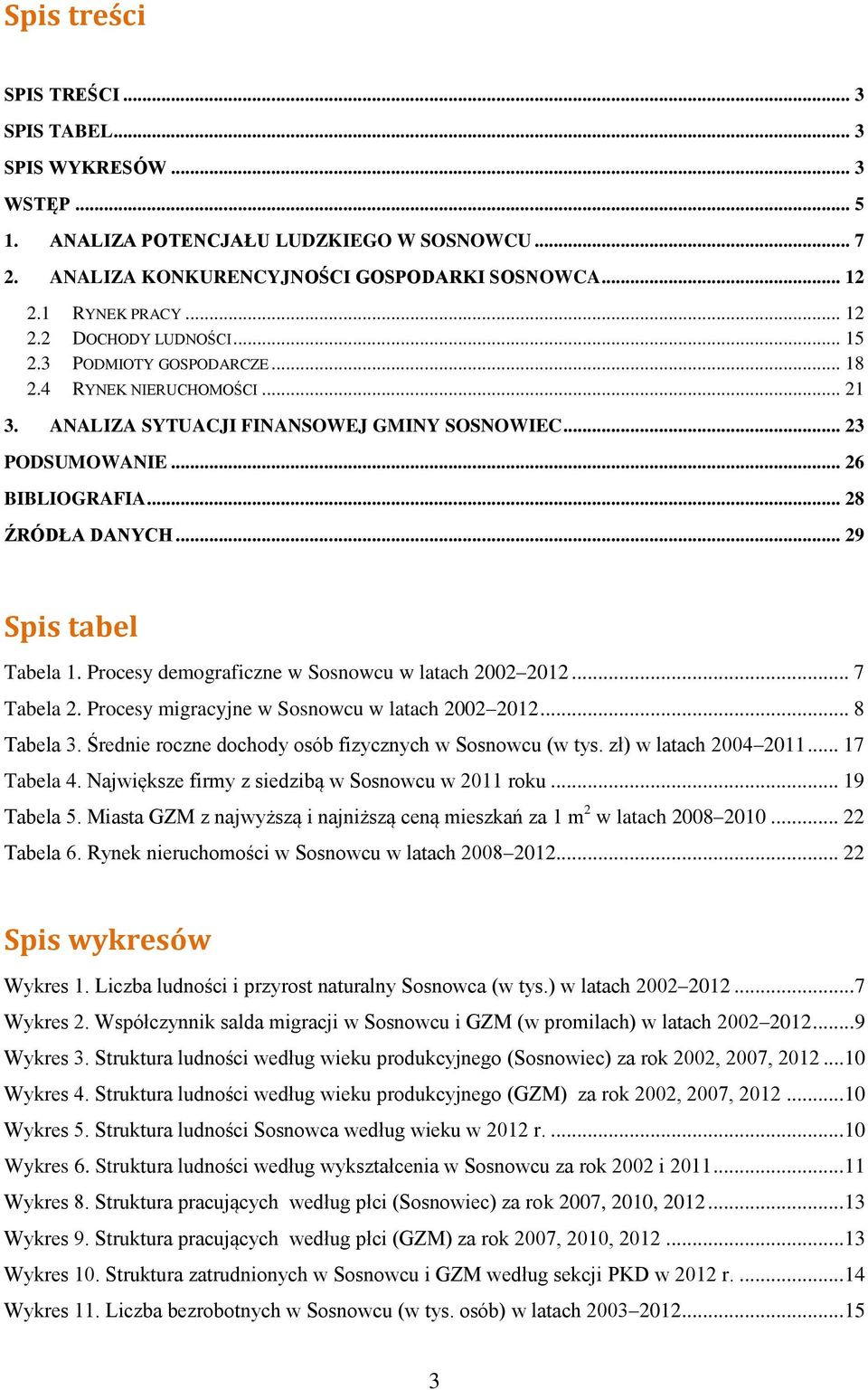 Spis treści

SPIS TREŚCI ... 3
SPIS TABEL ... 3
SPIS WYKRESÓW ... 3
WSTĘP ... 5
1. ANALIZA POTENCJAŁU LUDZKIEGO W SOSNOWCU ... 7
2. ANALIZA KONKURENCYJNOŚCI GOSPODARKI SOSNOWCA ... 12
2.1 RYNEK PRACY ... 12
2.2 DOCHODY LUDNOŚCI ... 15
2.3 PODMIOTY GOSPODARCZE ... 18
2.4 RYNEK NIERUCHOMOŚCI ... 21
3. ANALIZA SYTUACJI FINANSOWEJ GMINY SOSNOWIEC ... 23
PODSUMOWANIE ... 26
BIBLIOGRAFIA ... 28
ŹRÓDŁA DANYCH ... 29

Spis tabel

Tabela 1. Procesy demograficzne w Sosnowcu w latach 2002–2012 ... 7
Tabela 2. Procesy migracyjne w Sosnowcu w latach 2002–2012 ... 8
Tabela 3. Średnie roczne dochody osób fizycznych w Sosnowcu (w tys. zł) w latach 2004–2011 ... 17
Tabela 4. Największe firmy z siedzibą w Sosnowcu w 2011 roku ... 19
Tabela 5. Miasta GZM z najwyższą i najniższą ceną mieszkań za 1 $m^2$ w latach 2008–2010 ... 22
Tabela 6. Rynek nieruchomości w Sosnowcu w latach 2008–2012 ... 22

Spis wykresów

Wykres 1. Liczba ludności i przyrost naturalny Sosnowca (w tys.) w latach 2002–2012 ... 7
Wykres 2. Współczynnik salda migracji w Sosnowcu i GZM (w promilach) w latach 2002–2012 ... 9
Wykres 3. Struktura ludności według wieku produkcyjnego (Sosnowiec) za rok 2002, 2007, 2012 ... 10
Wykres 4. Struktura ludności według wieku produkcyjnego (GZM) za rok 2002, 2007, 2012 ... 10
Wykres 5. Struktura ludności Sosnowca według wieku w 2012 r. ... 10
Wykres 6. Struktura ludności według wykształcenia w Sosnowcu za rok 2002 i 2011 ... 11
Wykres 8. Struktura pracujących według płci (Sosnowiec) za rok 2007, 2010, 2012 ... 13
Wykres 9. Struktura pracujących według płci (GZM) za rok 2007, 2010, 2012 ... 13
Wykres 10. Struktura zatrudnionych w Sosnowcu i GZM według sekcji PKD w 2012 r. ... 14
Wykres 11. Liczba bezrobotnych w Sosnowcu (w tys. osób) w latach 2003–2012 ... 15

3